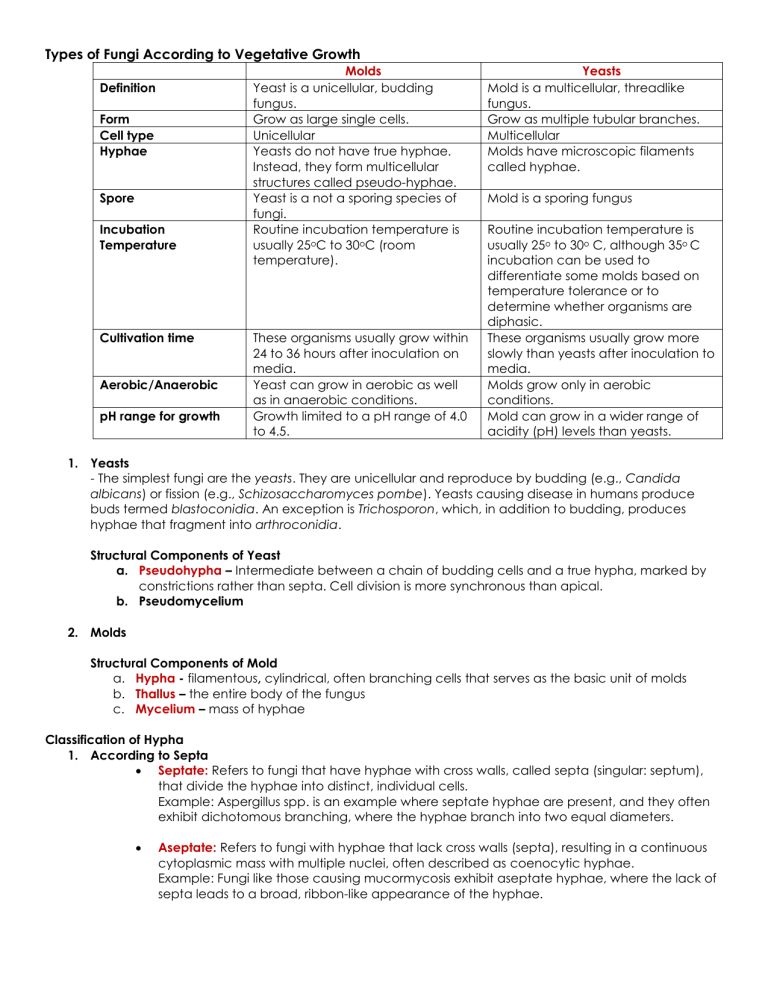 Types of Fungi According to Vegetative Growth

| | Molds | Yeasts |
|---|---|---|
| Definition | Yeast is a unicellular, budding fungus. | Mold is a multicellular, threadlike fungus. |
| Form | Grow as large single cells. | Grow as multiple tubular branches. |
| Cell type | Unicellular | Multicellular |
| Hyphae | Yeasts do not have true hyphae. Instead, they form multicellular structures called pseudo-hyphae. | Molds have microscopic filaments called hyphae. |
| Spore | Yeast is a not a sporing species of fungi. | Mold is a sporing fungus |
| Incubation Temperature | Routine incubation temperature is usually 25°C to 30°C (room temperature). | Routine incubation temperature is usually 25° to 30° C, although 35° C incubation can be used to differentiate some molds based on temperature tolerance or to determine whether organisms are diphasic. |
| Cultivation time | These organisms usually grow within 24 to 36 hours after inoculation on media. | These organisms usually grow more slowly than yeasts after inoculation to media. |
| Aerobic/Anaerobic | Yeast can grow in aerobic as well as in anaerobic conditions. | Molds grow only in aerobic conditions. |
| pH range for growth | Growth limited to a pH range of 4.0 to 4.5. | Mold can grow in a wider range of acidity (pH) levels than yeasts. |

1. Yeasts
- The simplest fungi are the yeasts. They are unicellular and reproduce by budding (e.g., Candida albicans) or fission (e.g., Schizosaccharomyces pombe). Yeasts causing disease in humans produce buds termed blastoconidia. An exception is Trichosporon, which, in addition to budding, produces hyphae that fragment into arthroconidia.

Structural Components of Yeast
a. Pseudohypha – Intermediate between a chain of budding cells and a true hypha, marked by constrictions rather than septa. Cell division is more synchronous than apical.
b. Pseudomycelium

2. Molds

Structural Components of Mold
a. Hypha - filamentous, cylindrical, often branching cells that serves as the basic unit of molds
b. Thallus – the entire body of the fungus
c. Mycelium – mass of hyphae

Classification of Hypha
1. According to Septa
• Septate: Refers to fungi that have hyphae with cross walls, called septa (singular: septum), that divide the hyphae into distinct, individual cells.
Example: Aspergillus spp. is an example where septate hyphae are present, and they often exhibit dichotomous branching, where the hyphae branch into two equal diameters.

• Aseptate: Refers to fungi with hyphae that lack cross walls (septa), resulting in a continuous cytoplasmic mass with multiple nuclei, often described as coenocytic hyphae.
Example: Fungi like those causing mucormycosis exhibit aseptate hyphae, where the lack of septa leads to a broad, ribbon-like appearance of the hyphae.